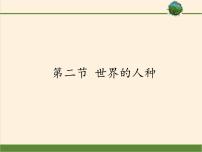 第二节 世界的人种